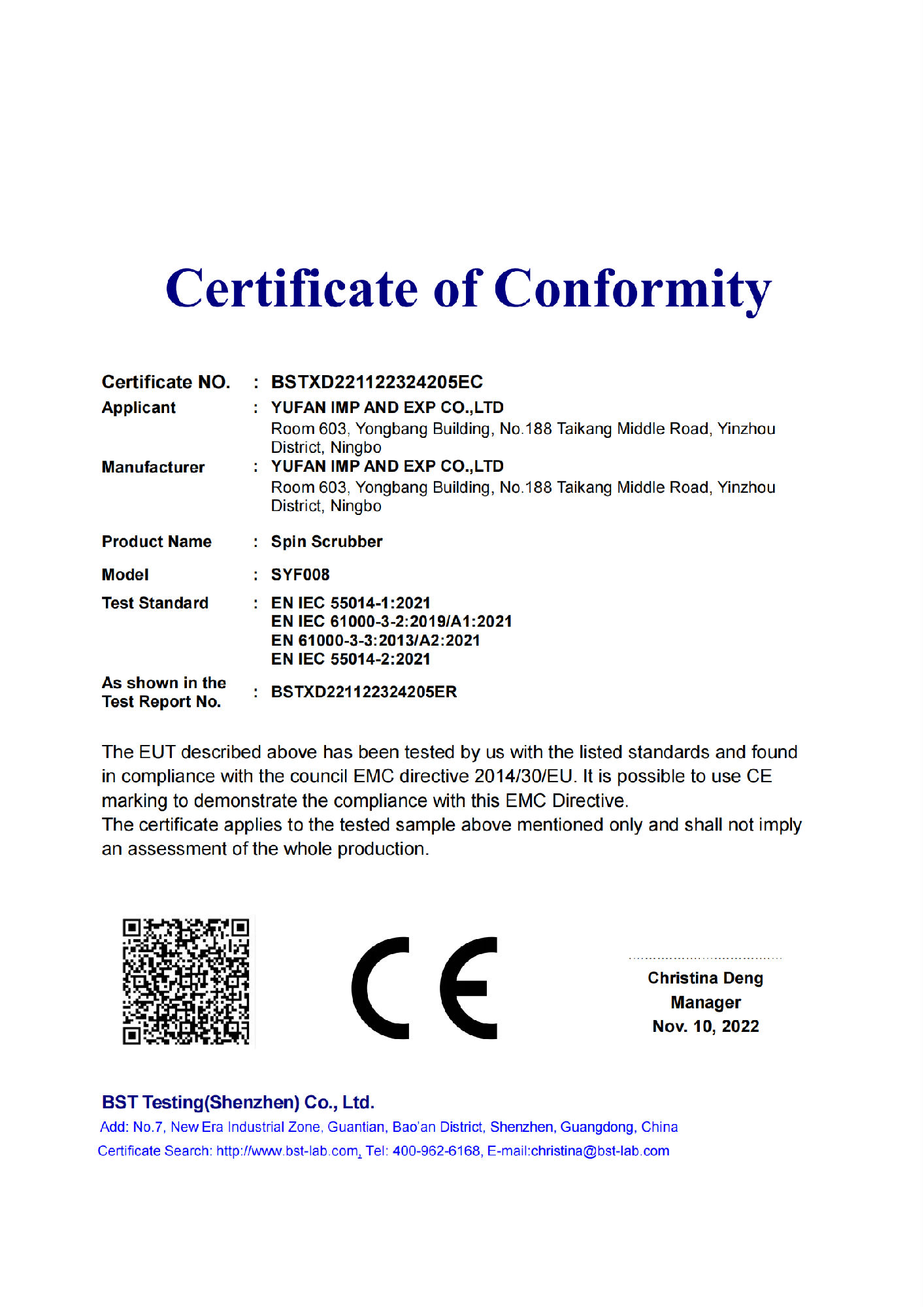 Certificate of Conformity

Certificate NO. : BSTXD221122324205EC
Applicant : YUFAN IMP AND EXP CO.,LTD
Room 603, Yongbang Building, No.188 Taikang Middle Road, Yinzhou District, Ningbo
Manufacturer : YUFAN IMP AND EXP CO.,LTD
Room 603, Yongbang Building, No.188 Taikang Middle Road, Yinzhou District, Ningbo

Product Name : Spin Scrubber

Model : SYF008

Test Standard : EN IEC 55014-1:2021
EN IEC 61000-3-2:2019/A1:2021
EN 61000-3-3:2013/A2:2021
EN IEC 55014-2:2021

As shown in the Test Report No. : BSTXD221122324205ER

The EUT described above has been tested by us with the listed standards and found in compliance with the council EMC directive 2014/30/EU. It is possible to use CE marking to demonstrate the compliance with this EMC Directive.
The certificate applies to the tested sample above mentioned only and shall not imply an assessment of the whole production.

CE

Christina Deng
Manager
Nov. 10, 2022

BST Testing(Shenzhen) Co., Ltd.
Add: No.7, New Era Industrial Zone, Guantian, Bao'an District, Shenzhen, Guangdong, China
Certificate Search: http://www.bst-lab.com, Tel: 400-962-6168, E-mail:christina@bst-lab.com